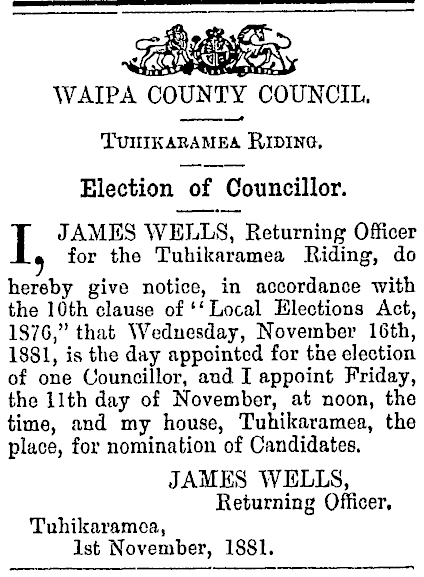 WAIPA COUNTY COUNCIL.

TUHIKARAMEA RIDING.

Election of Councillor.

I, JAMES WELLS, Returning Officer for the Tuhikaramea Riding, do hereby give notice, in accordance with the 10th clause of "Local Elections Act, 1876," that Wednesday, November 16th, 1881, is the day appointed for the election of one Councillor, and I appoint Friday, the 11th day of November, at noon, the time, and my house, Tuhikaramea, the place, for nomination of Candidates.

JAMES WELLS,
Returning Officer.

Tuhikaramea,
1st November, 1881.